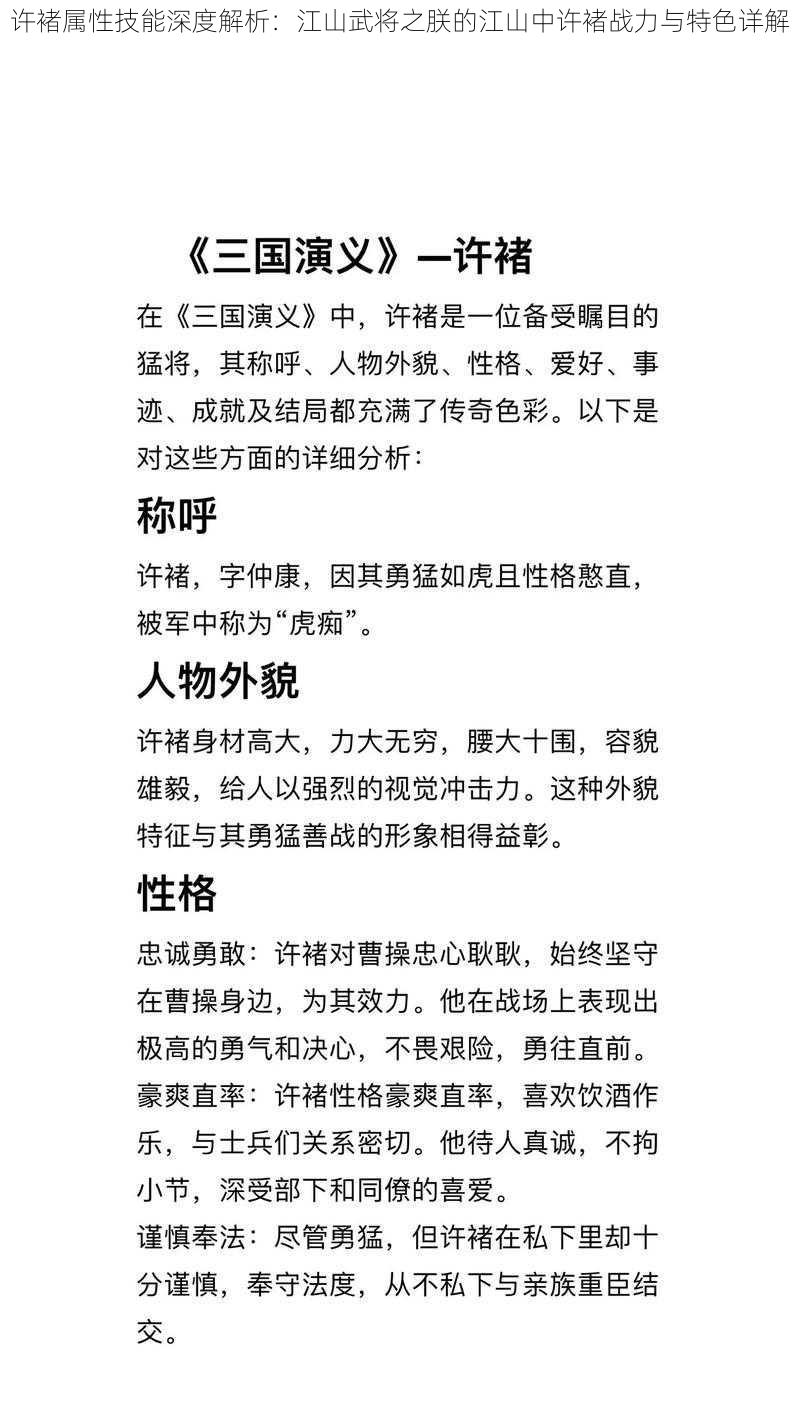 许褚属性技能深度解析：江山武将之朕的江山中许褚战力与特色详解

《三国演义》—许褚

在《三国演义》中，许褚是一位备受瞩目的猛将，其称呼、人物外貌、性格、爱好、事迹、成就及结局都充满了传奇色彩。以下是对这些方面的详细分析：

称呼

许褚，字仲康，因其勇猛如虎且性格憨直，被军中称为“虎痴”。

人物外貌

许褚身材高大，力大无穷，腰大十围，容貌雄毅，给人以强烈的视觉冲击力。这种外貌特征与其勇猛善战的形象相得益彰。

性格

忠诚勇敢：许褚对曹操忠心耿耿，始终坚守在曹操身边，为其效力。他在战场上表现出极高的勇气和决心，不畏艰险，勇往直前。
豪爽直率：许褚性格豪爽直率，喜欢饮酒作乐，与士兵们关系密切。他待人真诚，不拘小节，深受部下和同僚的喜爱。
谨慎奉法：尽管勇猛，但许褚在私下里却十分谨慎，奉守法度，从不私下与亲族重臣结交。